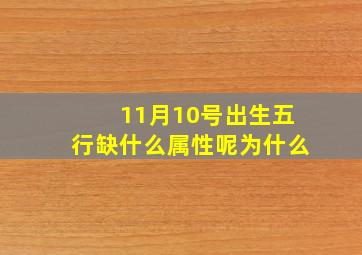 11月10号出生五行缺什么属性呢为什么